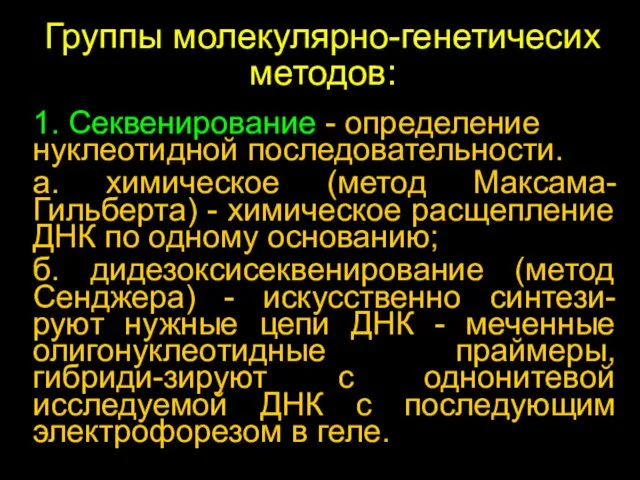 Группы молекулярно-генетичесих методов:

1. Секвенирование - определение нуклеотидной последовательности.

а. химическое (метод Максама-Гильберта) - химическое расщепление ДНК по одному основанию;

б. дидезоксисеквенирование (метод Сенджера) - искусственно синтезируют нужные цепи ДНК - меченные олигонуклеотидные праймеры, гибриди-зируют с однонитевой исследуемой ДНК с последующим электрофорезом в геле.